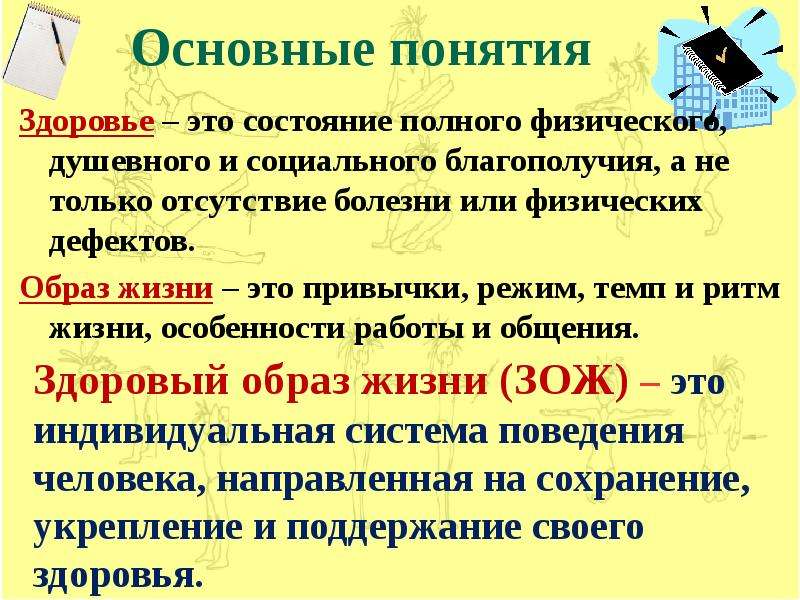 Основные понятия

Здоровье – это состояние полного физического, душевного и социального благополучия, а не только отсутствие болезни или физических дефектов.

Образ жизни – это привычки, режим, темп и ритм жизни, особенности работы и общения.

Здоровый образ жизни (ЗОЖ) – это индивидуальная система поведения человека, направленная на сохранение, укрепление и поддержание своего здоровья.